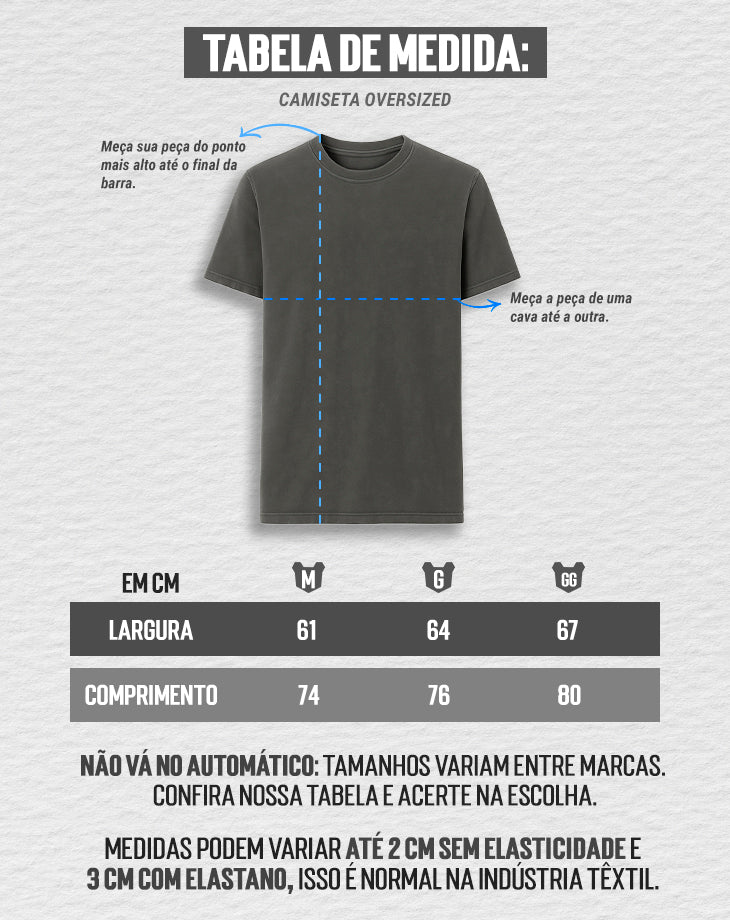 TABELA DE MEDIDA:

CAMISETA OVERSIZED

Meça sua peça do ponto mais alto até o final da barra.

Meça a peça de uma cava até a outra.

| EM CM | M | G | GG |
|---|---|---|---|
| LARGURA | 61 | 64 | 67 |
| COMPRIMENTO | 74 | 76 | 80 |

NÃO VÁ NO AUTOMÁTICO: TAMANHOS VARIAM ENTRE MARCAS. CONFIRA NOSSA TABELA E ACERTE NA ESCOLHA.

MEDIDAS PODEM VARIAR ATÉ 2 CM SEM ELASTICIDADE E 3 CM COM ELASTANO, ISSO É NORMAL NA INDÚSTRIA TÊXTIL.